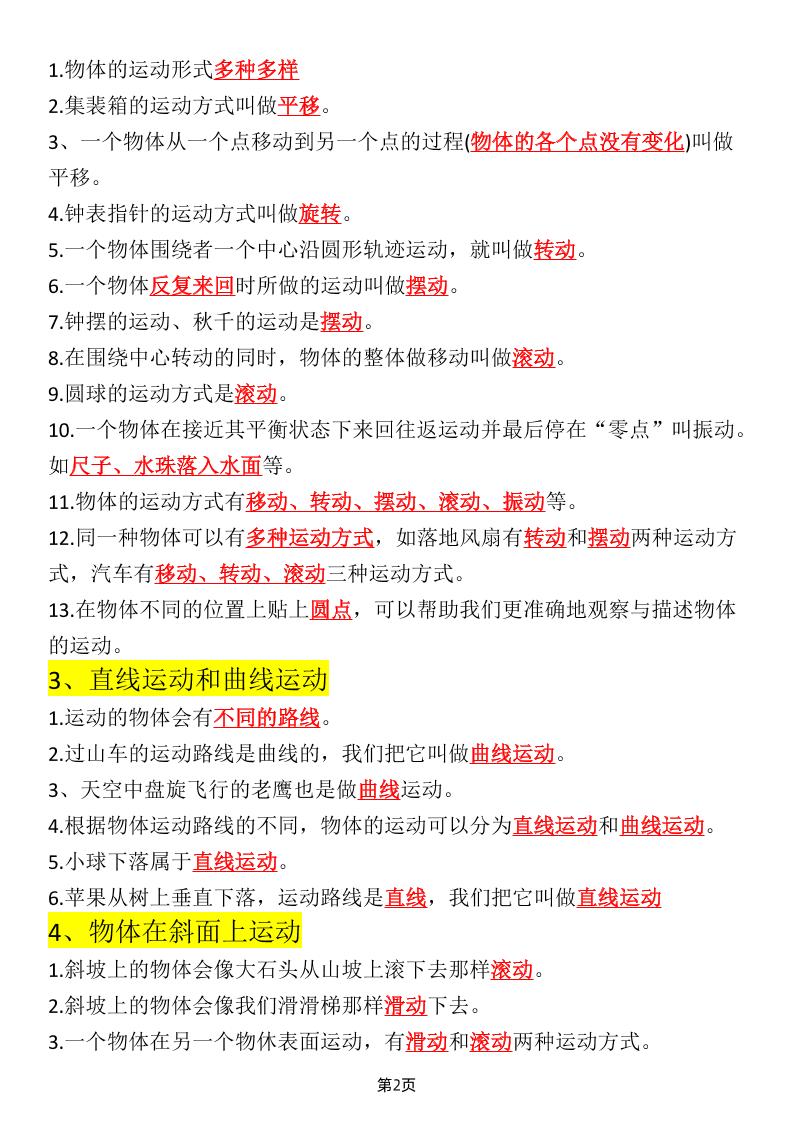 1.物体的运动形式多种多样

2.集装箱的运动方式叫做平移。

3、一个物体从一个点移动到另一个点的过程(物体的各个点没有变化)叫做平移。

4.钟表指针的运动方式叫做旋转。

5.一个物体围绕者一个中心沿圆形轨迹运动，就叫做转动。

6.一个物体反复来回时所做的运动叫做摆动。

7.钟摆的运动、秋千的运动是摆动。

8.在围绕中心转动的同时，物体的整体做移动叫做滚动。

9.圆球的运动方式是滚动。

10.一个物体在接近其平衡状态下来回往返运动并最后停在“零点”叫振动。如尺子、水珠落入水面等。

11.物体的运动方式有移动、转动、摆动、滚动、振动等。

12.同一种物体可以有多种运动方式，如落地风扇有转动和摆动两种运动方式，汽车有移动、转动、滚动三种运动方式。

13.在物体不同的位置上贴上圆点，可以帮助我们更准确地观察与描述物体的运动。

3、直线运动和曲线运动

1.运动的物体会有不同的路线。

2.过山车的运动路线是曲线的，我们把它叫做曲线运动。

3、天空中盘旋飞行的老鹰也是做曲线运动。

4.根据物体运动路线的不同，物体的运动可以分为直线运动和曲线运动。

5.小球下落属于直线运动。

6.苹果从树上垂直下落，运动路线是直线，我们把它叫做直线运动

4、物体在斜面上运动

1.斜坡上的物体会像大石头从山坡上滚下去那样滚动。

2.斜坡上的物体会像我们滑滑梯那样滑动下去。

3.一个物体在另一个物体表面运动，有滑动和滚动两种运动方式。

第2页